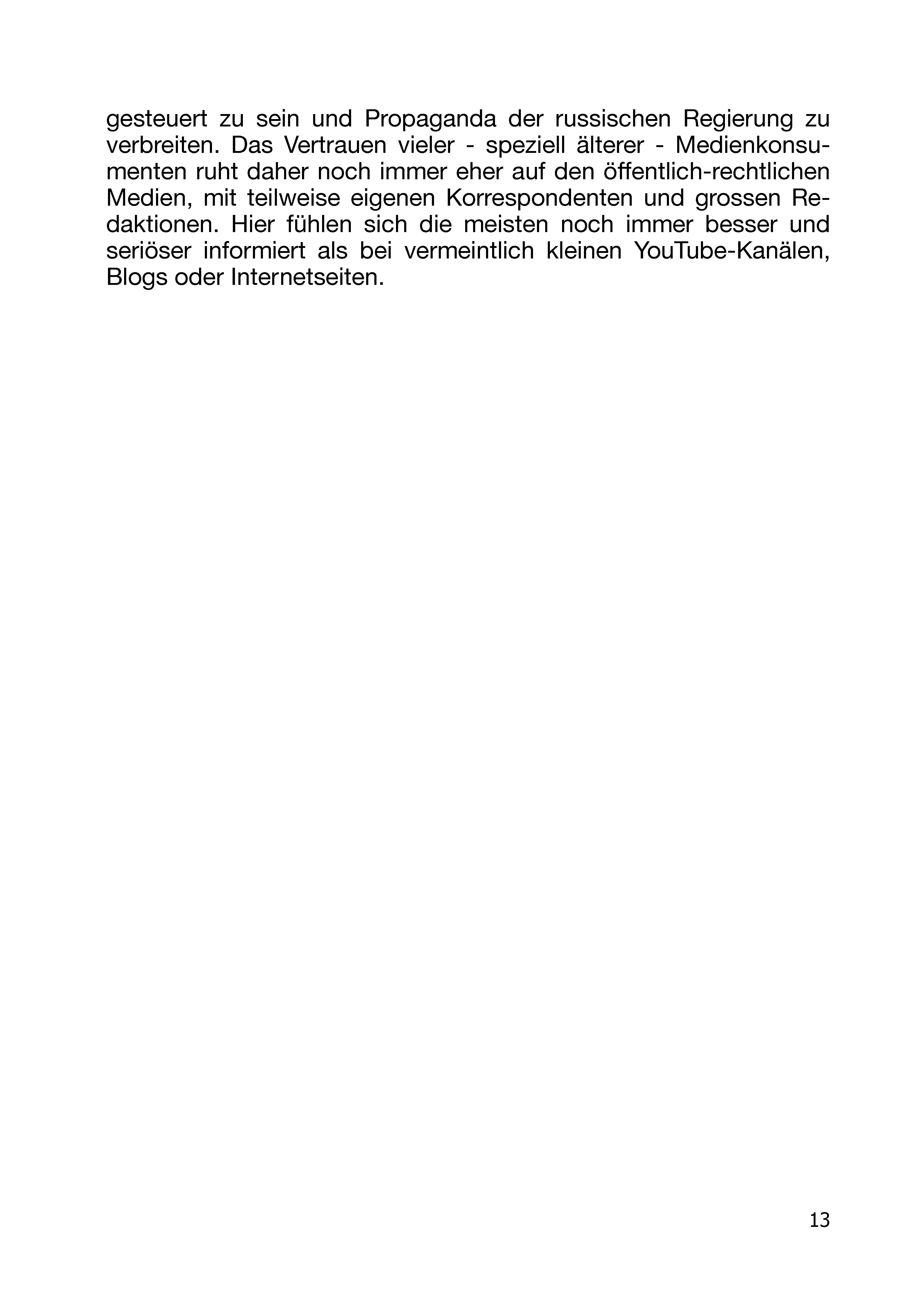 gesteuert zu sein und Propaganda der russischen Regierung zu verbreiten. Das Vertrauen vieler - speziell älterer - Medienkonsumenten ruht daher noch immer eher auf den öffentlich-rechtlichen Medien, mit teilweise eigenen Korrespondenten und grossen Redaktionen. Hier fühlen sich die meisten noch immer besser und seriöser informiert als bei vermeintlich kleinen YouTube-Kanälen, Blogs oder Internetseiten.

13